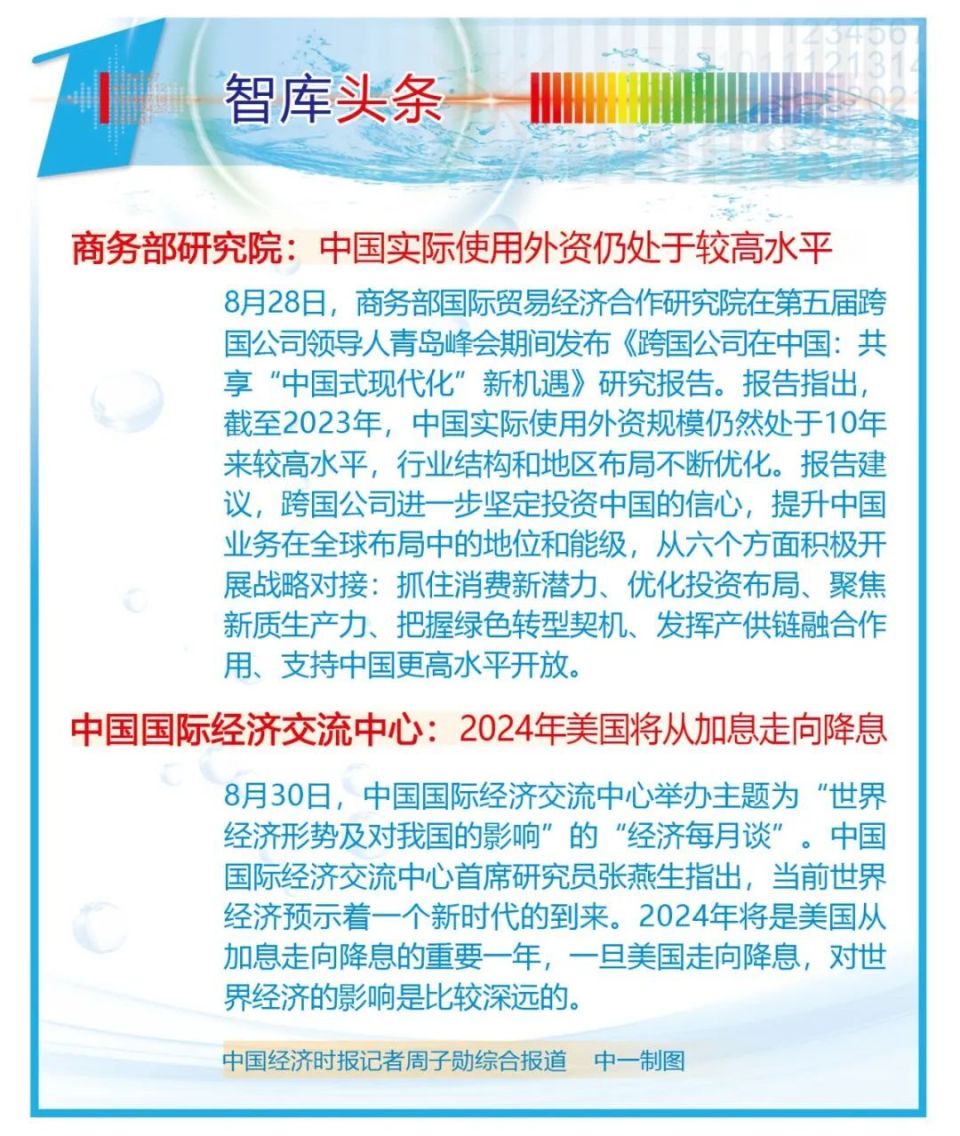 智库头条

商务部研究院：中国实际使用外资仍处于较高水平

8月28日，商务部国际贸易经济合作研究院在第五届跨国公司领导人青岛峰会期间发布《跨国公司在中国：共享“中国式现代化”新机遇》研究报告。报告指出，截至2023年，中国实际使用外资规模仍然处于10年来较高水平，行业结构和地区布局不断优化。报告建议，跨国公司进一步坚定投资中国的信心，提升中国业务在全球布局中的地位和能级，从六个方面积极开展战略对接：抓住消费新潜力、优化投资布局、聚焦新质生产力、把握绿色转型契机、发挥产供链融合作用、支持中国更高水平开放。

中国国际经济交流中心：2024年美国将从加息走向降息

8月30日，中国国际经济交流中心举办主题为“世界经济形势及对我国的影响”的“经济每月谈”。中国国际经济交流中心首席研究员张燕生指出，当前世界经济预示着一个新时代的到来。2024年将是美国从加息走向降息的重要一年，一旦美国走向降息，对世界经济的影响是比较深远的。

中国经济时报记者周子勋综合报道　中一制图